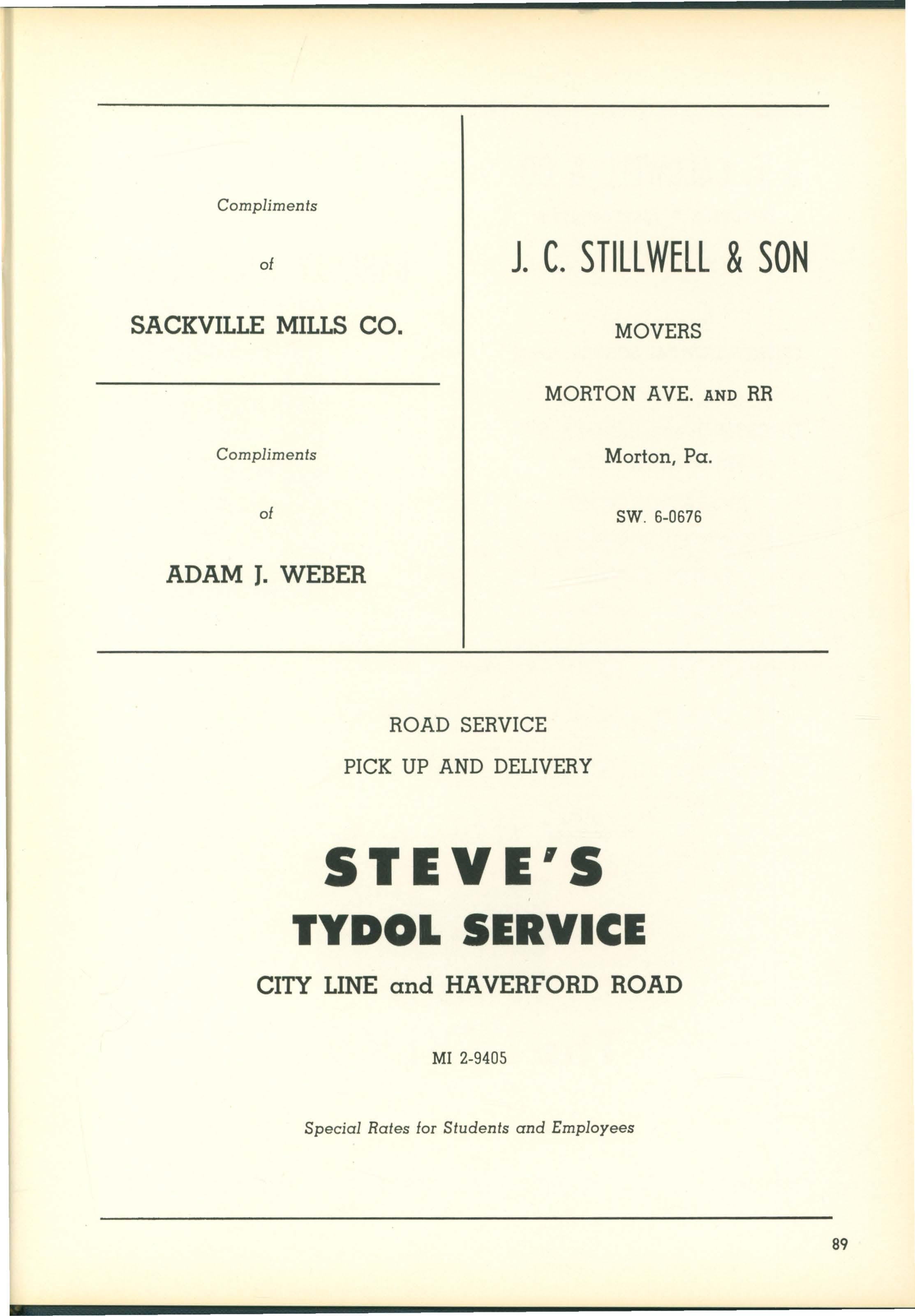 Compliments

of

SACKVILLE MILLS CO.

Compliments

of

ADAM J. WEBER

J. C. STILLWELL & SON

MOVERS

MORTON AVE. AND RR

Morton, Pa.

SW. 6-0676

ROAD SERVICE

PICK UP AND DELIVERY

STEVE'S

TYDOL SERVICE

CITY LINE and HAVERFORD ROAD

MI 2-9405

Special Rates for Students and Employees

89